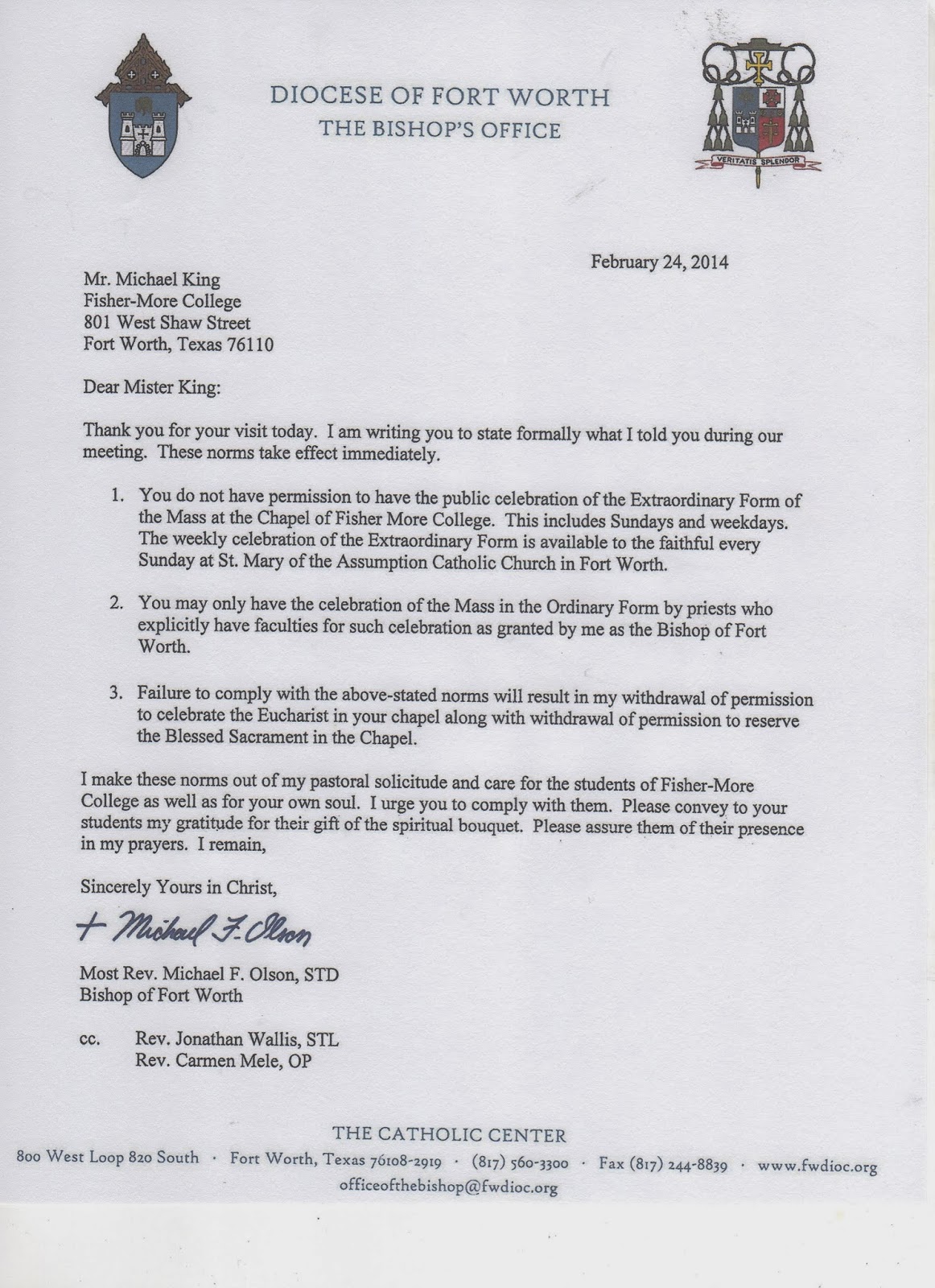 DIOCESE OF FORT WORTH
THE BISHOP'S OFFICE

VERITATIS SPLENDOR

February 24, 2014

Mr. Michael King
Fisher-More College
801 West Shaw Street
Fort Worth, Texas 76110

Dear Mister King:

Thank you for your visit today. I am writing you to state formally what I told you during our meeting. These norms take effect immediately.

1. You do not have permission to have the public celebration of the Extraordinary Form of the Mass at the Chapel of Fisher More College. This includes Sundays and weekdays. The weekly celebration of the Extraordinary Form is available to the faithful every Sunday at St. Mary of the Assumption Catholic Church in Fort Worth.

2. You may only have the celebration of the Mass in the Ordinary Form by priests who explicitly have faculties for such celebration as granted by me as the Bishop of Fort Worth.

3. Failure to comply with the above-stated norms will result in my withdrawal of permission to celebrate the Eucharist in your chapel along with withdrawal of permission to reserve the Blessed Sacrament in the Chapel.

I make these norms out of my pastoral solicitude and care for the students of Fisher-More College as well as for your own soul. I urge you to comply with them. Please convey to your students my gratitude for their gift of the spiritual bouquet. Please assure them of their presence in my prayers. I remain,

Sincerely Yours in Christ,

+ Michael F. Olson

Most Rev. Michael F. Olson, STD
Bishop of Fort Worth

cc. Rev. Jonathan Wallis, STL
Rev. Carmen Mele, OP

THE CATHOLIC CENTER
800 West Loop 820 South · Fort Worth, Texas 76108-2919 · (817) 560-3300 · Fax (817) 244-8839 · www.fwdioc.org
officeofthebishop@fwdioc.org